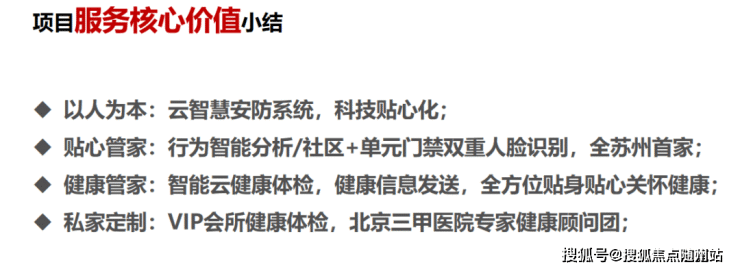 项目服务核心价值小结

◆ 以人为本：云智慧安防系统，科技贴心化；

◆ 贴心管家：行为智能分析/社区+单元门禁双重人脸识别，全苏州首家；

◆ 健康管家：智能云健康体检，健康信息发送，全方位贴身贴心关怀健康；

◆ 私家定制：VIP会所健康体检，北京三甲医院专家健康顾问团；

搜狐号@搜狐焦点随州站